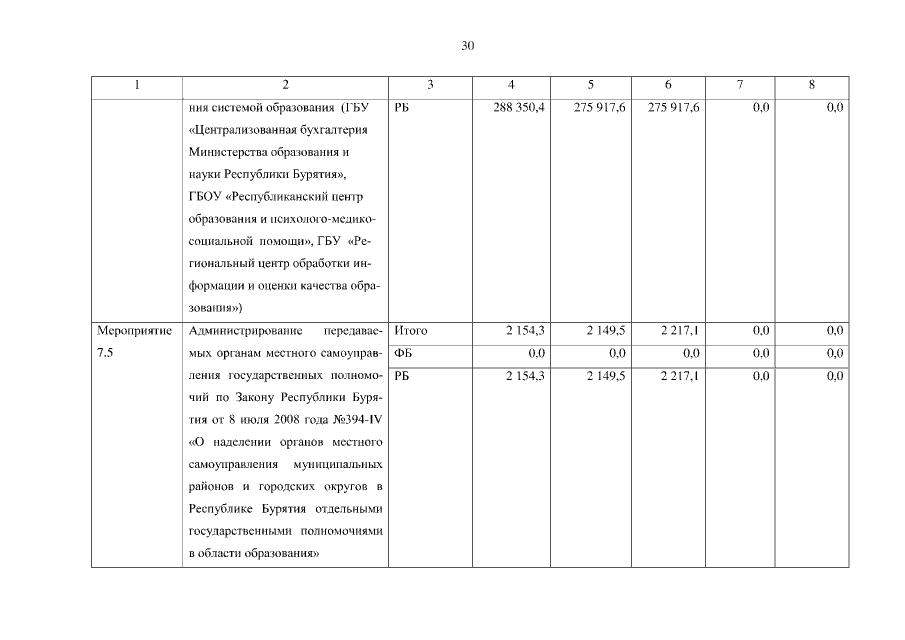 30

| 1 | 2 | 3 | 4 | 5 | 6 | 7 | 8 |
|---|---|---|---|---|---|---|---|
| | ния системой образования (ГБУ «Централизованная бухгалтерия Министерства образования и науки Республики Бурятия», ГБОУ «Республиканский центр образования и психолого-медико-социальной помощи», ГБУ «Региональный центр обработки информации и оценки качества образования») | РБ | 288 350,4 | 275 917,6 | 275 917,6 | 0,0 | 0,0 |
| Мероприятие 7.5 | Администрирование передаваемых органам местного самоуправления государственных полномочий по Закону Республики Бурятия от 8 июля 2008 года №394-IV «О наделении органов местного самоуправления муниципальных районов и городских округов в Республике Бурятия отдельными государственными полномочиями в области образования» | Итого | 2 154,3 | 2 149,5 | 2 217,1 | 0,0 | 0,0 |
| | | ФБ | 0,0 | 0,0 | 0,0 | 0,0 | 0,0 |
| | | РБ | 2 154,3 | 2 149,5 | 2 217,1 | 0,0 | 0,0 |